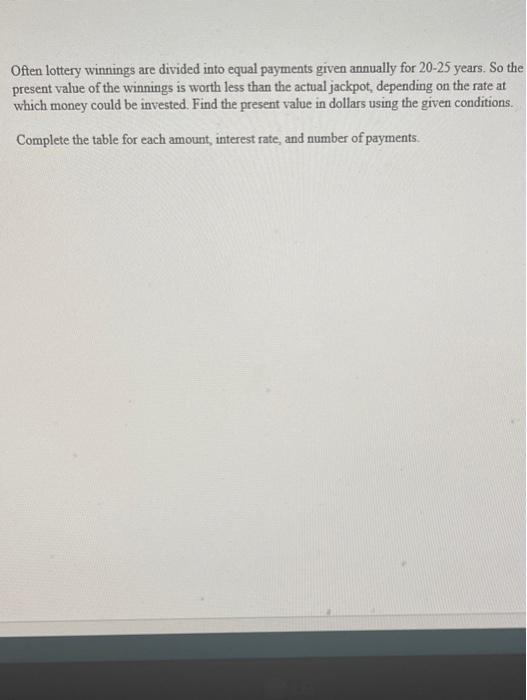 Often lottery winnings are divided into equal payments given annually for 20-25 years. So the present value of the winnings is worth less than the actual jackpot, depending on the rate at which money could be invested. Find the present value in dollars using the given conditions.

Complete the table for each amount, interest rate, and number of payments.